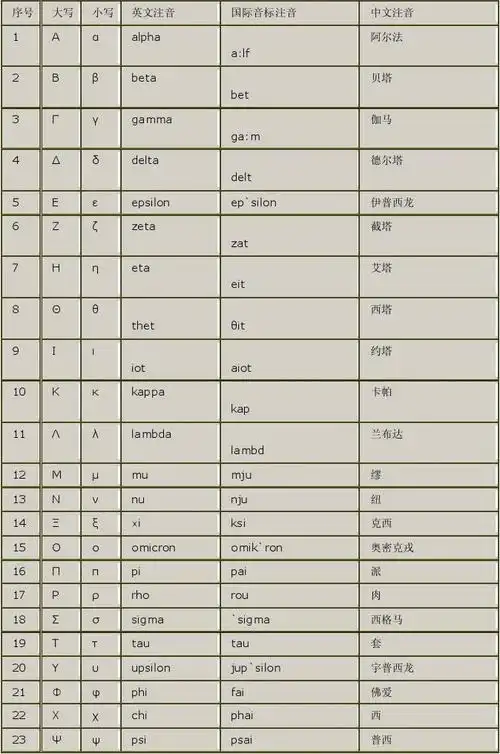 | 序号 | 大写 | 小写 | 英文注音 | 国际音标注音 | 中文注音 |
|---|---|---|---|---|---|
| 1 | Α | α | alpha | a:lf | 阿尔法 |
| 2 | Β | β | beta | bet | 贝塔 |
| 3 | Γ | γ | gamma | ga:m | 伽马 |
| 4 | Δ | δ | delta | delt | 德尔塔 |
| 5 | Ε | ε | epsilon | ep`silon | 伊普西龙 |
| 6 | Ζ | ζ | zeta | zat | 截塔 |
| 7 | Η | η | eta | eit | 艾塔 |
| 8 | Θ | θ | thet | θit | 西塔 |
| 9 | Ι | ι | iot | aiot | 约塔 |
| 10 | Κ | κ | kappa | kap | 卡帕 |
| 11 | Λ | λ | lambda | lambd | 兰布达 |
| 12 | Μ | μ | mu | mju | 缪 |
| 13 | Ν | ν | nu | nju | 纽 |
| 14 | Ξ | ξ | xi | ksi | 克西 |
| 15 | Ο | ο | omicron | omik`ron | 奥密克戎 |
| 16 | Π | π | pi | pai | 派 |
| 17 | Ρ | ρ | rho | rou | 肉 |
| 18 | Σ | σ | sigma | `sigma | 西格马 |
| 19 | Τ | τ | tau | tau | 套 |
| 20 | Υ | υ | upsilon | jup`silon | 宇普西龙 |
| 21 | Φ | φ | phi | fai | 佛爱 |
| 22 | Χ | χ | chi | phai | 西 |
| 23 | Ψ | ψ | psi | psai | 普西 |